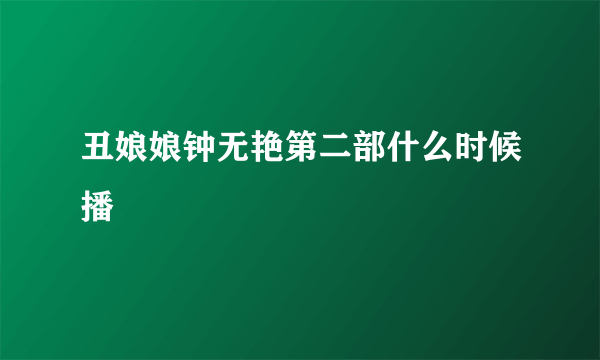 丑娘娘钟无艳第二部什么时候播